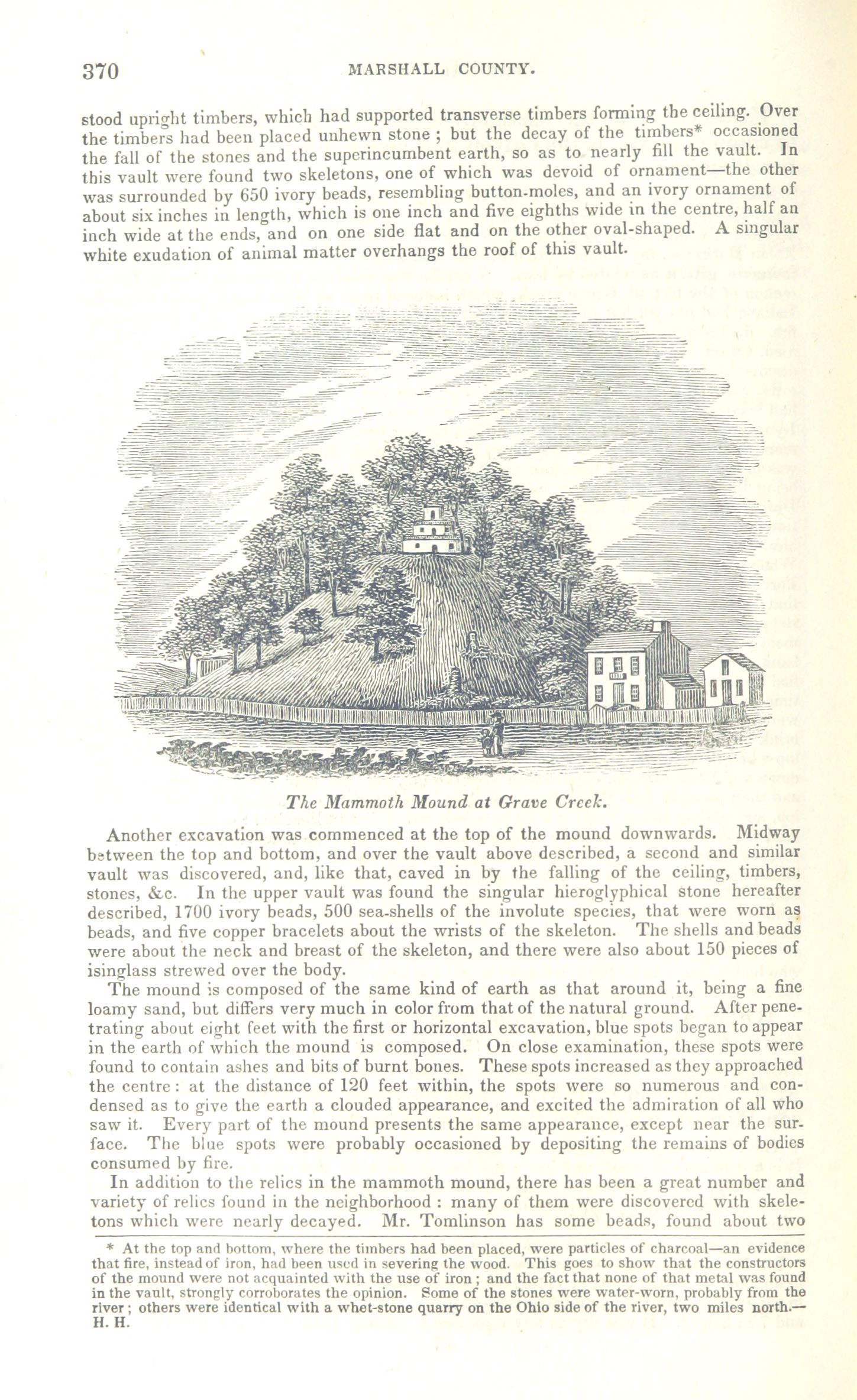 370 MARSHALL COUNTY.

stood upright timbers, which had supported transverse timbers forming the ceiling. Over the timbers had been placed unhewn stone ; but the decay of the timbers* occasioned the fall of the stones and the superincumbent earth, so as to nearly fill the vault. In this vault were found two skeletons, one of which was devoid of ornament—the other was surrounded by 650 ivory beads, resembling button-moles, and an ivory ornament of about six inches in length, which is one inch and five eighths wide in the centre, half an inch wide at the ends, and on one side flat and on the other oval-shaped. A singular white exudation of animal matter overhangs the roof of this vault.

The Mammoth Mound at Grave Creek.

Another excavation was commenced at the top of the mound downwards. Midway between the top and bottom, and over the vault above described, a second and similar vault was discovered, and, like that, caved in by the falling of the ceiling, timbers, stones, &c. In the upper vault was found the singular hieroglyphical stone hereafter described, 1700 ivory beads, 500 sea-shells of the involute species, that were worn as beads, and five copper bracelets about the wrists of the skeleton. The shells and beads were about the neck and breast of the skeleton, and there were also about 150 pieces of isinglass strewed over the body.

The mound is composed of the same kind of earth as that around it, being a fine loamy sand, but differs very much in color from that of the natural ground. After penetrating about eight feet with the first or horizontal excavation, blue spots began to appear in the earth of which the mound is composed. On close examination, these spots were found to contain ashes and bits of burnt bones. These spots increased as they approached the centre: at the distance of 120 feet within, the spots were so numerous and condensed as to give the earth a clouded appearance, and excited the admiration of all who saw it. Every part of the mound presents the same appearance, except near the surface. The blue spots were probably occasioned by depositing the remains of bodies consumed by fire.

In addition to the relics in the mammoth mound, there has been a great number and variety of relics found in the neighborhood : many of them were discovered with skeletons which were nearly decayed. Mr. Tomlinson has some beads, found about two

* At the top and bottom, where the timbers had been placed, were particles of charcoal—an evidence that fire, instead of iron, had been used in severing the wood. This goes to show that the constructors of the mound were not acquainted with the use of iron ; and the fact that none of that metal was found in the vault, strongly corroborates the opinion. Some of the stones were water-worn, probably from the river ; others were identical with a whet-stone quarry on the Ohio side of the river, two miles north.—H. H.